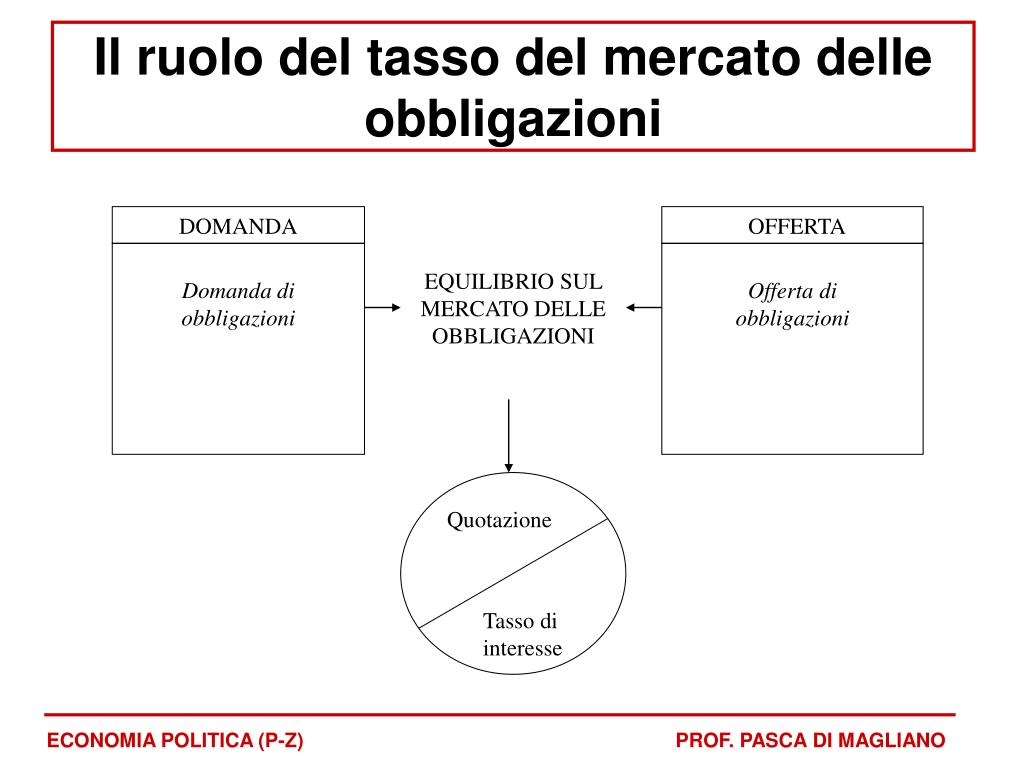 Il ruolo del tasso del mercato delle obbligazioni

DOMANDA

Domanda di obbligazioni

EQUILIBRIO SUL MERCATO DELLE OBBLIGAZIONI

OFFERTA

Offerta di obbligazioni

Quotazione

Tasso di interesse

ECONOMIA POLITICA (P-Z)

PROF. PASCA DI MAGLIANO